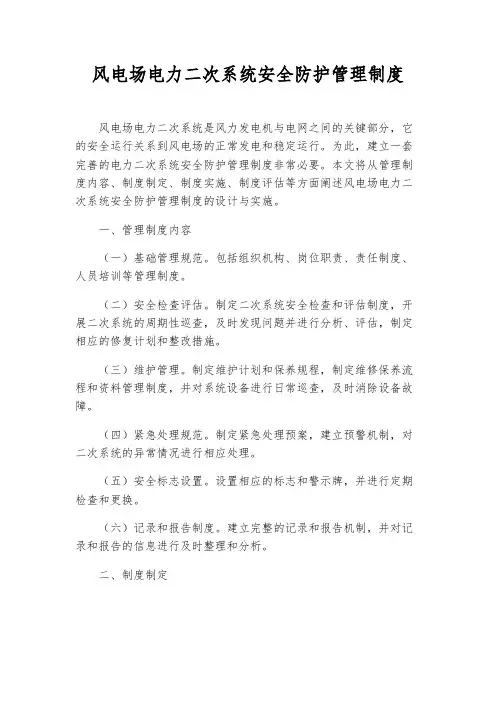 风电场电力二次系统安全防护管理制度

风电场电力二次系统是风力发电机与电网之间的关键部分，它的安全运行关系到风电场的正常发电和稳定运行。为此，建立一套完善的电力二次系统安全防护管理制度非常必要。本文将从管理制度内容、制度制定、制度实施、制度评估等方面阐述风电场电力二次系统安全防护管理制度的设计与实施。

一、管理制度内容

（一）基础管理规范。包括组织机构、岗位职责、责任制度、人员培训等管理制度。

（二）安全检查评估。制定二次系统安全检查和评估制度，开展二次系统的周期性巡查，及时发现问题并进行分析、评估，制定相应的修复计划和整改措施。

（三）维护管理。制定维护计划和保养规程，制定维修保养流程和资料管理制度，并对系统设备进行日常巡查，及时消除设备故障。

（四）紧急处理规范。制定紧急处理预案，建立预警机制，对二次系统的异常情况进行相应处理。

（五）安全标志设置。设置相应的标志和警示牌，并进行定期检查和更换。

（六）记录和报告制度。建立完整的记录和报告机制，并对记录和报告的信息进行及时整理和分析。

二、制度制定